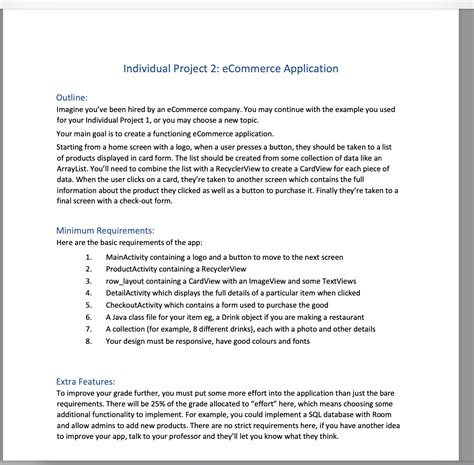 Individual Project 2: eCommerce Application

Outline:
Imagine you've been hired by an eCommerce company. You may continue with the example you used for your Individual Project 1, or you may choose a new topic.

Your main goal is to create a functioning eCommerce application.

Starting from a home screen with a logo, when a user presses a button, they should be taken to a list of products displayed in card form. The list should be created from some collection of data like an ArrayList. You'll need to combine the list with a RecyclerView to create a CardView for each piece of data. When the user clicks on a card, they're taken to another screen which contains the full information about the product they clicked as well as a button to purchase it. Finally they're taken to a final screen with a check-out form.

Minimum Requirements:
Here are the basic requirements of the app:

1. MainActivity containing a logo and a button to move to the next screen
2. ProductActivity containing a RecyclerView
3. row_layout containing a CardView with an ImageView and some TextViews
4. DetailActivity which displays the full details of a particular item when clicked
5. CheckoutActivity which contains a form used to purchase the good
6. A Java class file for your item eg, a Drink object if you are making a restaurant
7. A collection (for example, 8 different drinks), each with a photo and other details
8. Your design must be responsive, have good colours and fonts

Extra Features:
To improve your grade further, you must put some more effort into the application than just the bare requirements. There will be 25% of the grade allocated to "effort" here, which means choosing some additional functionality to implement. For example, you could implement a SQL database with Room and allow admins to add new products. There are no strict requirements here, if you have another idea to improve your app, talk to your professor and they'll let you know what they think.